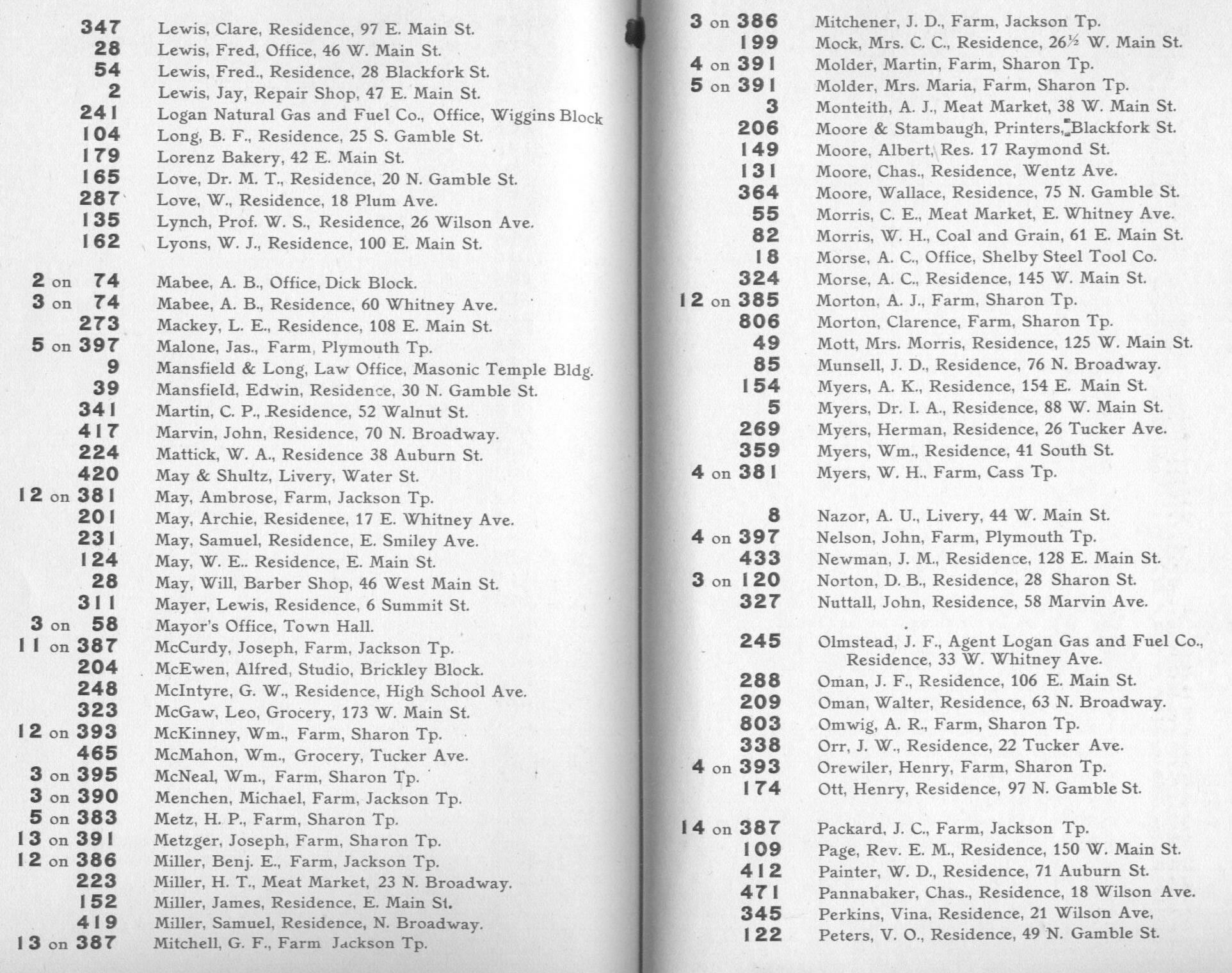 347 Lewis, Clare, Residence, 97 E. Main St.
28 Lewis, Fred, Office, 46 W. Main St.
54 Lewis, Fred., Residence, 28 Blackfork St.
2 Lewis, Jay, Repair Shop, 47 E. Main St.
241 Logan Natural Gas and Fuel Co., Office, Wiggins Block
104 Long, B. F., Residence, 25 S. Gamble St.
179 Lorenz Bakery, 42 E. Main St.
165 Love, Dr. M. T., Residence, 20 N. Gamble St.
287 Love, W., Residence, 18 Plum Ave.
135 Lynch, Prof. W. S., Residence, 26 Wilson Ave.
162 Lyons, W. J., Residence, 100 E. Main St.

2 on 74 Mabee, A. B., Office, Dick Block.
3 on 74 Mabee, A. B., Residence, 60 Whitney Ave.
273 Mackey, L. E., Residence, 108 E. Main St.
5 on 397 Malone, Jas., Farm, Plymouth Tp.
9 Mansfield & Long, Law Office, Masonic Temple Bldg.
39 Mansfield, Edwin, Residence, 30 N. Gamble St.
341 Martin, C. P., Residence, 52 Walnut St.
417 Marvin, John, Residence, 70 N. Broadway.
224 Mattick, W. A., Residence 38 Auburn St.
420 May & Shultz, Livery, Water St.
12 on 381 May, Ambrose, Farm, Jackson Tp.
201 May, Archie, Residence, 17 E. Whitney Ave.
231 May, Samuel, Residence, E. Smiley Ave.
124 May, W. E.. Residence, E. Main St.
28 May, Will, Barber Shop, 46 West Main St.
311 Mayer, Lewis, Residence, 6 Summit St.
3 on 58 Mayor's Office, Town Hall.
11 on 387 McCurdy, Joseph, Farm, Jackson Tp.
204 McEwen, Alfred, Studio, Brickley Block.
248 McIntyre, G. W., Residence, High School Ave.
323 McGaw, Leo, Grocery, 173 W. Main St.
12 on 393 McKinney, Wm., Farm, Sharon Tp.
465 McMahon, Wm., Grocery, Tucker Ave.
3 on 395 McNeal, Wm., Farm, Sharon Tp.
3 on 390 Menchen, Michael, Farm, Jackson Tp.
5 on 383 Metz, H. P., Farm, Sharon Tp.
13 on 391 Metzger, Joseph, Farm, Sharon Tp.
12 on 386 Miller, Benj. E., Farm, Jackson Tp.
223 Miller, H. T., Meat Market, 23 N. Broadway.
152 Miller, James, Residence, E. Main St.
419 Miller, Samuel, Residence, N. Broadway.
13 on 387 Mitchell, G. F., Farm Jackson Tp.

3 on 386 Mitchener, J. D., Farm, Jackson Tp.
199 Mock, Mrs. C. C., Residence, 26½ W. Main St.
4 on 391 Molder, Martin, Farm, Sharon Tp.
5 on 391 Molder, Mrs. Maria, Farm, Sharon Tp.
3 Monteith, A. J., Meat Market, 38 W. Main St.
206 Moore & Stambaugh, Printers, Blackfork St.
149 Moore, Albert, Res. 17 Raymond St.
131 Moore, Chas., Residence, Wentz Ave.
364 Moore, Wallace, Residence, 75 N. Gamble St.
55 Morris, C. E., Meat Market, E. Whitney Ave.
82 Morris, W. H., Coal and Grain, 61 E. Main St.
18 Morse, A. C., Office, Shelby Steel Tool Co.
324 Morse, A. C., Residence, 145 W. Main St.
12 on 385 Morton, A. J., Farm, Sharon Tp.
806 Morton, Clarence, Farm, Sharon Tp.
49 Mott, Mrs. Morris, Residence, 125 W. Main St.
85 Munsell, J. D., Residence, 76 N. Broadway.
154 Myers, A. K., Residence, 154 E. Main St.
5 Myers, Dr. I. A., Residence, 88 W. Main St.
269 Myers, Herman, Residence, 26 Tucker Ave.
359 Myers, Wm., Residence, 41 South St.
4 on 381 Myers, W. H., Farm, Cass Tp.

8 Nazor, A. U., Livery, 44 W. Main St.
4 on 397 Nelson, John, Farm, Plymouth Tp.
433 Newman, J. M., Residence, 128 E. Main St.
3 on 120 Norton, D. B., Residence, 28 Sharon St.
327 Nuttall, John, Residence, 58 Marvin Ave.

245 Olmstead, J. F., Agent Logan Gas and Fuel Co., Residence, 33 W. Whitney Ave.
288 Oman, J. F., Residence, 106 E. Main St.
209 Oman, Walter, Residence, 63 N. Broadway.
803 Omwig, A. R., Farm, Sharon Tp.
338 Orr, J. W., Residence, 22 Tucker Ave.
4 on 393 Orewiler, Henry, Farm, Sharon Tp.
174 Ott, Henry, Residence, 97 N. Gamble St.

14 on 387 Packard, J. C., Farm, Jackson Tp.
109 Page, Rev. E. M., Residence, 150 W. Main St.
412 Painter, W. D., Residence, 71 Auburn St.
471 Pannabaker, Chas., Residence, 18 Wilson Ave.
345 Perkins, Vina, Residence, 21 Wilson Ave,
122 Peters, V. O., Residence, 49 N. Gamble St.